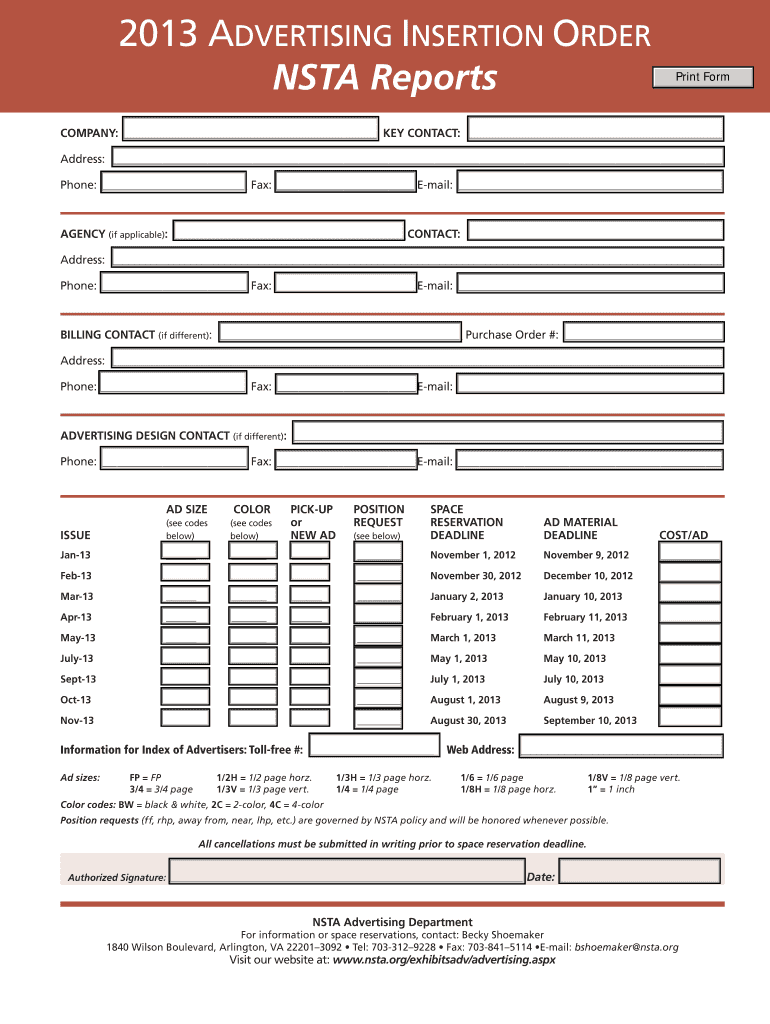 2013 ADVERTISING INSERTION ORDER
NSTA Reports

Print Form

COMPANY: KEY CONTACT:
Address:
Phone: Fax: E-mail:

AGENCY (if applicable): CONTACT:
Address:
Phone: Fax: E-mail:

BILLING CONTACT (if different): Purchase Order #:
Address:
Phone: Fax: E-mail:

ADVERTISING DESIGN CONTACT (if different):
Phone: Fax: E-mail:

| ISSUE | AD SIZE (see codes below) | COLOR (see codes below) | PICK-UP or NEW AD | POSITION REQUEST (see below) | SPACE RESERVATION DEADLINE | AD MATERIAL DEADLINE | COST/AD |
|---|---|---|---|---|---|---|---|
| Jan-13 | | | | | November 1, 2012 | November 9, 2012 | |
| Feb-13 | | | | | November 30, 2012 | December 10, 2012 | |
| Mar-13 | | | | | January 2, 2013 | January 10, 2013 | |
| Apr-13 | | | | | February 1, 2013 | February 11, 2013 | |
| May-13 | | | | | March 1, 2013 | March 11, 2013 | |
| July-13 | | | | | May 1, 2013 | May 10, 2013 | |
| Sept-13 | | | | | July 1, 2013 | July 10, 2013 | |
| Oct-13 | | | | | August 1, 2013 | August 9, 2013 | |
| Nov-13 | | | | | August 30, 2013 | September 10, 2013 | |

Information for Index of Advertisers: Toll-free #: Web Address:

Ad sizes: FP = FP 1/2H = 1/2 page horz. 1/3H = 1/3 page horz. 1/6 = 1/6 page 1/8V = 1/8 page vert.
3/4 = 3/4 page 1/3V = 1/3 page vert. 1/4 = 1/4 page 1/8H = 1/8 page horz. 1" = 1 inch
Color codes: BW = black & white, 2C = 2-color, 4C = 4-color
Position requests (ff, rhp, away from, near, lhp, etc.) are governed by NSTA policy and will be honored whenever possible.

All cancellations must be submitted in writing prior to space reservation deadline.

Authorized Signature: Date:

NSTA Advertising Department
For information or space reservations, contact: Becky Shoemaker
1840 Wilson Boulevard, Arlington, VA 22201–3092 • Tel: 703-312–9228 • Fax: 703-841–5114 •E-mail: bshoemaker@nsta.org
Visit our website at: www.nsta.org/exhibitsadv/advertising.aspx